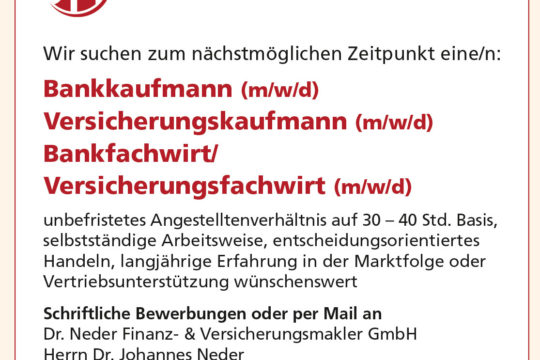 Wir suchen zum nächstmöglichen Zeitpunkt eine/n:

Bankkaufmann (m/w/d)
Versicherungskaufmann (m/w/d)
Bankfachwirt/
Versicherungsfachwirt (m/w/d)

unbefristetes Angestelltenverhältnis auf 30 – 40 Std. Basis, selbstständige Arbeitsweise, entscheidungsorientiertes Handeln, langjährige Erfahrung in der Marktfolge oder Vertriebsunterstützung wünschenswert

Schriftliche Bewerbungen oder per Mail an
Dr. Neder Finanz- & Versicherungsmakler GmbH
Herrn Dr. Johannes Neder